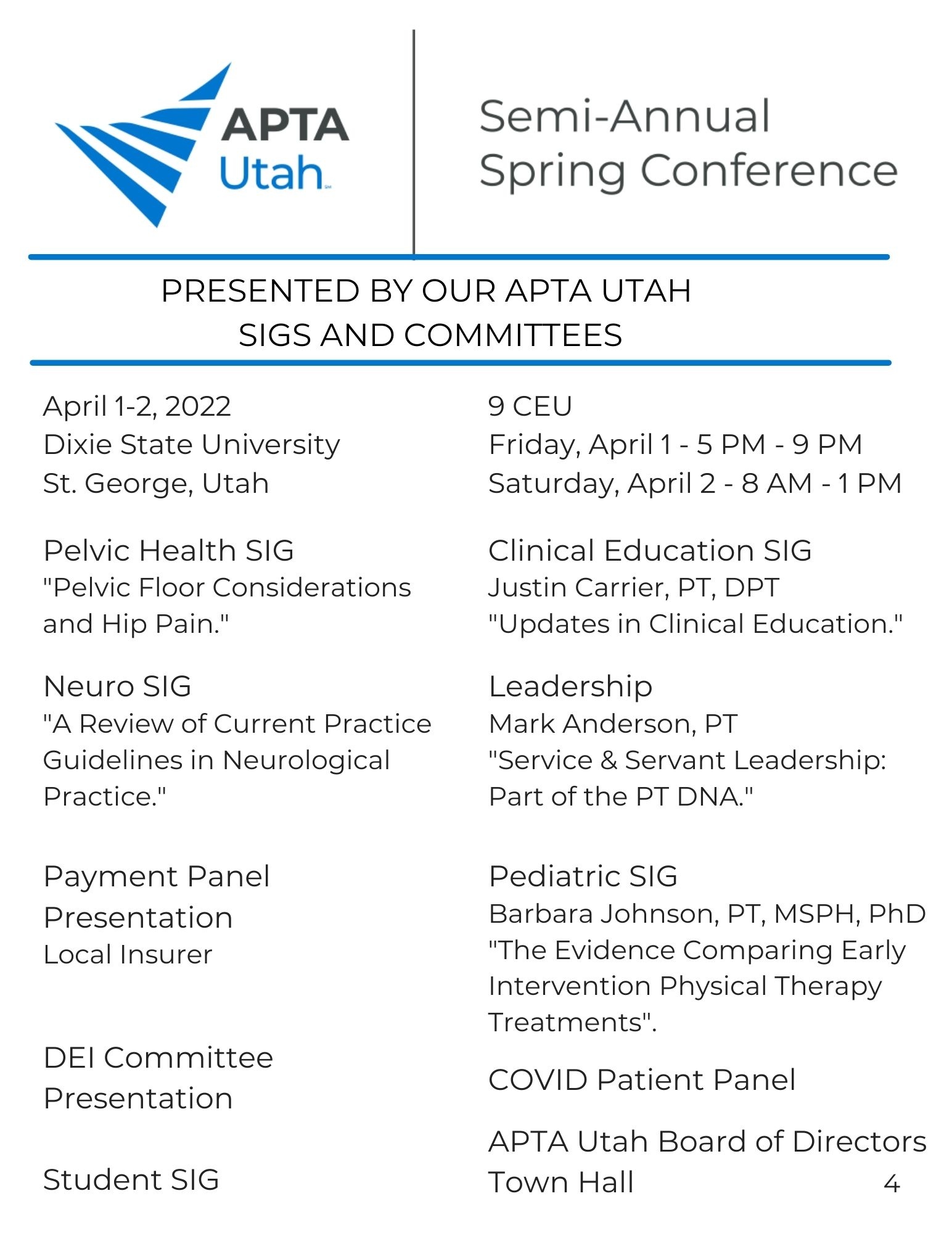 APTA Utah

Semi-Annual Spring Conference

PRESENTED BY OUR APTA UTAH SIGS AND COMMITTEES

April 1-2, 2022
Dixie State University
St. George, Utah

Pelvic Health SIG
"Pelvic Floor Considerations and Hip Pain."

Neuro SIG
"A Review of Current Practice Guidelines in Neurological Practice."

Payment Panel Presentation
Local Insurer

DEI Committee Presentation

Student SIG

9 CEU
Friday, April 1 - 5 PM - 9 PM
Saturday, April 2 - 8 AM - 1 PM

Clinical Education SIG
Justin Carrier, PT, DPT
"Updates in Clinical Education."

Leadership
Mark Anderson, PT
"Service & Servant Leadership: Part of the PT DNA."

Pediatric SIG
Barbara Johnson, PT, MSPH, PhD
"The Evidence Comparing Early Intervention Physical Therapy Treatments".

COVID Patient Panel

APTA Utah Board of Directors Town Hall

4